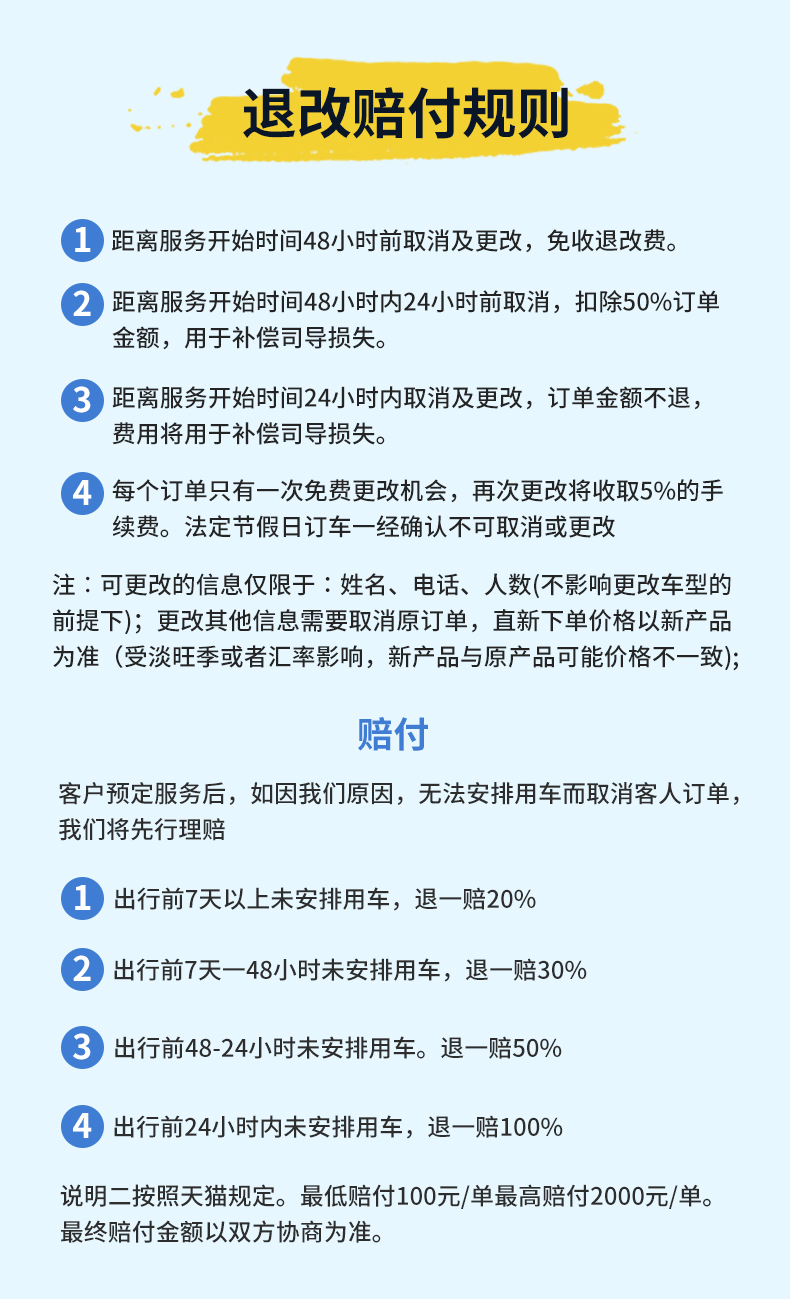 退改赔付规则

1 距离服务开始时间48小时前取消及更改，免收退改费。

2 距离服务开始时间48小时内24小时前取消，扣除50%订单金额，用于补偿司导损失。

3 距离服务开始时间24小时内取消及更改，订单金额不退，费用将用于补偿司导损失。

4 每个订单只有一次免费更改机会，再次更改将收取5%的手续费。法定节假日订车一经确认不可取消或更改

注：可更改的信息仅限于：姓名、电话、人数(不影响更改车型的前提下)；更改其他信息需要取消原订单，直新下单价格以新产品为准（受淡旺季或者汇率影响，新产品与原产品可能价格不一致);

赔付

客户预定服务后，如因我们原因，无法安排用车而取消客人订单，我们将先行理赔

1 出行前7天以上未安排用车，退一赔20%

2 出行前7天一48小时未安排用车，退一赔30%

3 出行前48-24小时未安排用车。退一赔50%

4 出行前24小时内未安排用车，退一赔100%

说明二按照天猫规定。最低赔付100元/单最高赔付2000元/单。最终赔付金额以双方协商为准。